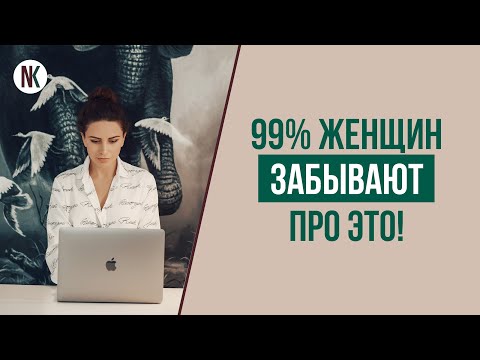 NK

99% ЖЕНЩИН ЗАБЫВАЮТ ПРО ЭТО!